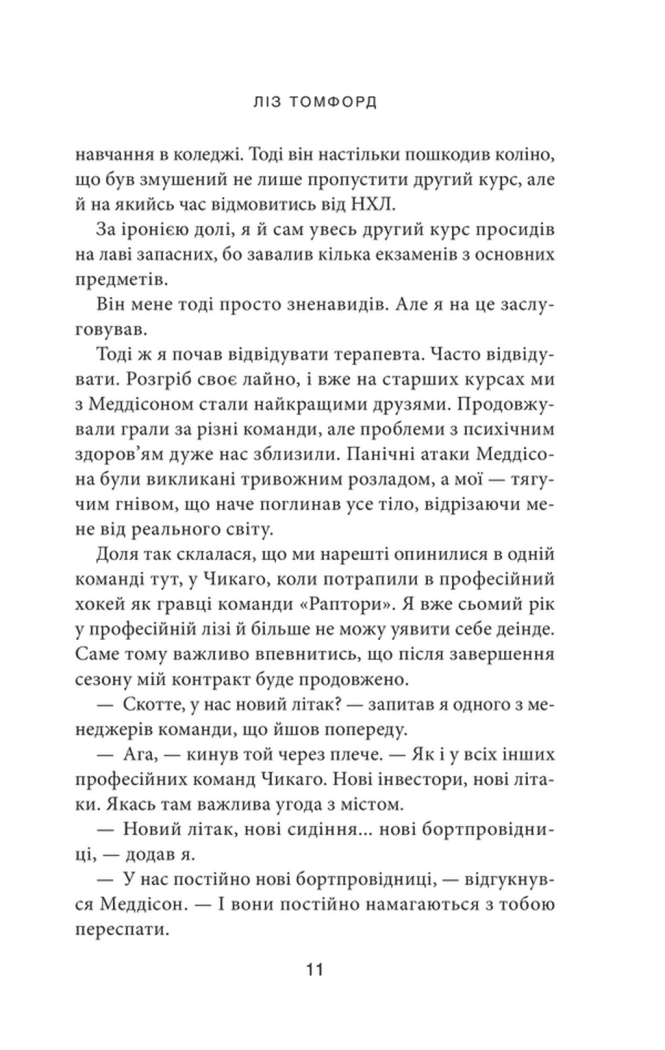 ЛІЗ ТОМФОРД

навчання в коледжі. Тоді він настільки пошкодив коліно, що був змушений не лише пропустити другий курс, але й на якийсь час відмовитись від НХЛ.

За іронією долі, я й сам увесь другий курс просидів на лаві запасних, бо завалив кілька екзаменів з основних предметів.

Він мене тоді просто зненавидів. Але я на це заслуговував.

Тоді ж я почав відвідувати терапевта. Часто відвідувати. Розгріб своє лайно, і вже на старших курсах ми з Меддісоном стали найкращими друзями. Продовжували грали за різні команди, але проблеми з психічним здоров'ям дуже нас зблизили. Панічні атаки Меддісона були викликані тривожним розладом, а мої — тягучим гнівом, що наче поглинав усе тіло, відрізаючи мене від реального світу.

Доля так склалася, що ми нарешті опинилися в одній команді тут, у Чикаго, коли потрапили в професійний хокей як гравці команди «Раптори». Я вже сьомий рік у професійній лізі й більше не можу уявити себе деінде. Саме тому важливо впевнитись, що після завершення сезону мій контракт буде продовжено.

— Скотте, у нас новий літак? — запитав я одного з менеджерів команди, що йшов попереду.

— Ага, — кинув той через плече. — Як і у всіх інших професійних команд Чикаго. Нові інвестори, нові літаки. Якась там важлива угода з містом.

— Новий літак, нові сидіння... нові бортпровідниці, — додав я.

— У нас постійно нові бортпровідниці, — відгукнувся Меддісон. — І вони постійно намагаються з тобою переспати.

11